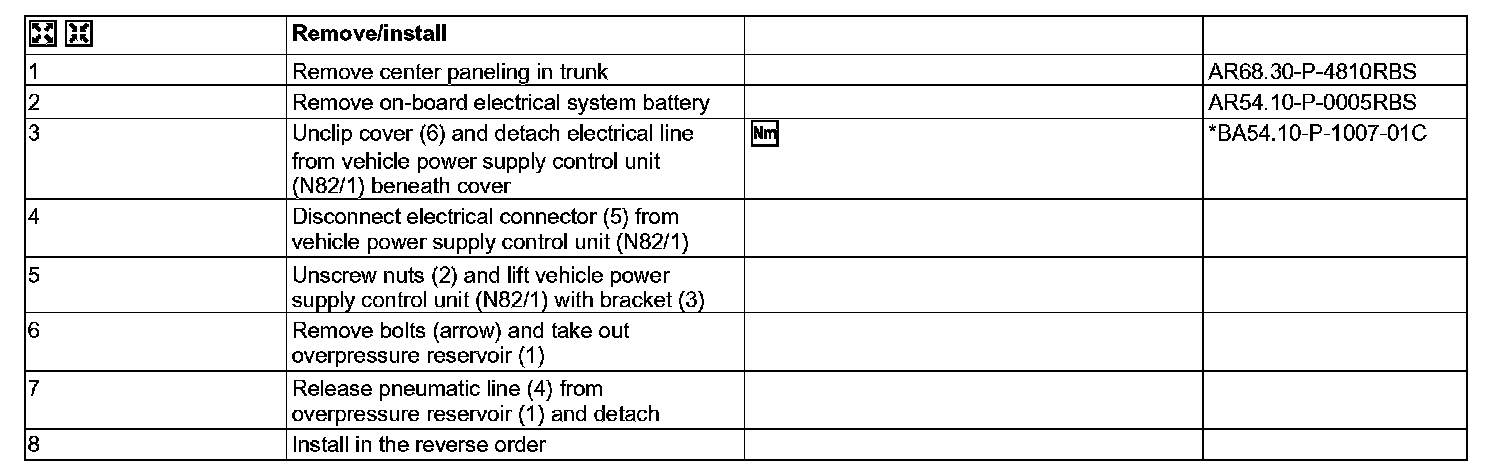 |  | Remove/install |  |  |
|---|---|---|---|
| 1 | Remove center paneling in trunk |  | AR68.30-P-4810RBS |
| 2 | Remove on-board electrical system battery |  | AR54.10-P-0005RBS |
| 3 | Unclip cover (6) and detach electrical line from vehicle power supply control unit (N82/1) beneath cover | Nm | *BA54.10-P-1007-01C |
| 4 | Disconnect electrical connector (5) from vehicle power supply control unit (N82/1) |  |  |
| 5 | Unscrew nuts (2) and lift vehicle power supply control unit (N82/1) with bracket (3) |  |  |
| 6 | Remove bolts (arrow) and take out overpressure reservoir (1) |  |  |
| 7 | Release pneumatic line (4) from overpressure reservoir (1) and detach |  |  |
| 8 | Install in the reverse order |  |  |